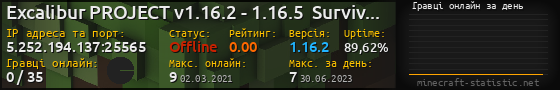 Excalibur PROJECT v1.16.2 - 1.16.5 Surviv...

IP адреса та порт:
5.252.194.137:25565

Статус:
Offline

Рейтинг:
0.00

Версія:
1.16.2

Uptime:
89,62%

Гравці онлайн:
0 / 35

Макс. онлайн:
9 02.03.2021

Макс. за день:
7 30.06.2023

Гравці онлайн за день

minecraft-statistic.net